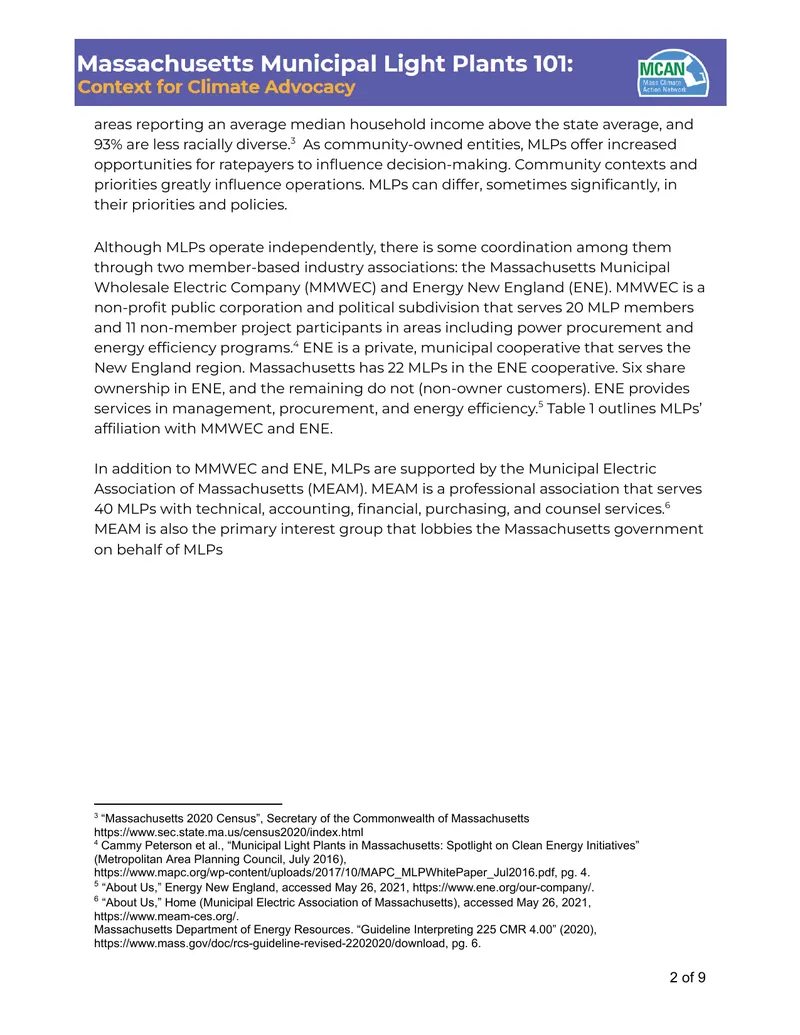 Massachusetts Municipal Light Plants 101:
Context for Climate Advocacy

MCAN
Mass Climate Action Network

areas reporting an average median household income above the state average, and 93% are less racially diverse.$^{3}$ As community-owned entities, MLPs offer increased opportunities for ratepayers to influence decision-making. Community contexts and priorities greatly influence operations. MLPs can differ, sometimes significantly, in their priorities and policies.

Although MLPs operate independently, there is some coordination among them through two member-based industry associations: the Massachusetts Municipal Wholesale Electric Company (MMWEC) and Energy New England (ENE). MMWEC is a non-profit public corporation and political subdivision that serves 20 MLP members and 11 non-member project participants in areas including power procurement and energy efficiency programs.$^{4}$ ENE is a private, municipal cooperative that serves the New England region. Massachusetts has 22 MLPs in the ENE cooperative. Six share ownership in ENE, and the remaining do not (non-owner customers). ENE provides services in management, procurement, and energy efficiency.$^{5}$ Table 1 outlines MLPs' affiliation with MMWEC and ENE.

In addition to MMWEC and ENE, MLPs are supported by the Municipal Electric Association of Massachusetts (MEAM). MEAM is a professional association that serves 40 MLPs with technical, accounting, financial, purchasing, and counsel services.$^{6}$ MEAM is also the primary interest group that lobbies the Massachusetts government on behalf of MLPs

$^{3}$ "Massachusetts 2020 Census", Secretary of the Commonwealth of Massachusetts https://www.sec.state.ma.us/census2020/index.html
$^{4}$ Cammy Peterson et al., "Municipal Light Plants in Massachusetts: Spotlight on Clean Energy Initiatives" (Metropolitan Area Planning Council, July 2016), https://www.mapc.org/wp-content/uploads/2017/10/MAPC_MLPWhitePaper_Jul2016.pdf, pg. 4.
$^{5}$ "About Us," Energy New England, accessed May 26, 2021, https://www.ene.org/our-company/.
$^{6}$ "About Us," Home (Municipal Electric Association of Massachusetts), accessed May 26, 2021, https://www.meam-ces.org/.
Massachusetts Department of Energy Resources. "Guideline Interpreting 225 CMR 4.00" (2020), https://www.mass.gov/doc/rcs-guideline-revised-2202020/download, pg. 6.

2 of 9